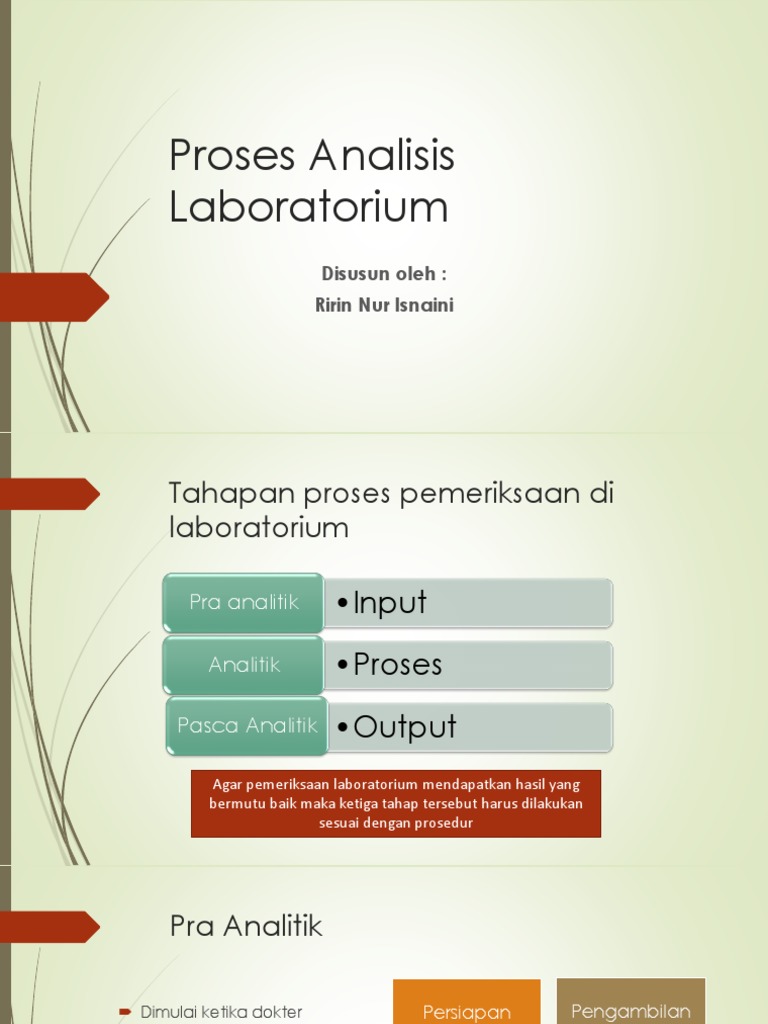 Proses Analisis Laboratorium

Disusun oleh :
Ririn Nur Isnaini

Tahapan proses pemeriksaan di laboratorium

Pra analitik
•Input

Analitik
•Proses

Pasca Analitik
•Output

Agar pemeriksaan laboratorium mendapatkan hasil yang bermutu baik maka ketiga tahap tersebut harus dilakukan sesuai dengan prosedur

Pra Analitik

Dimulai ketika dokter

Persiapan

Pengambilan